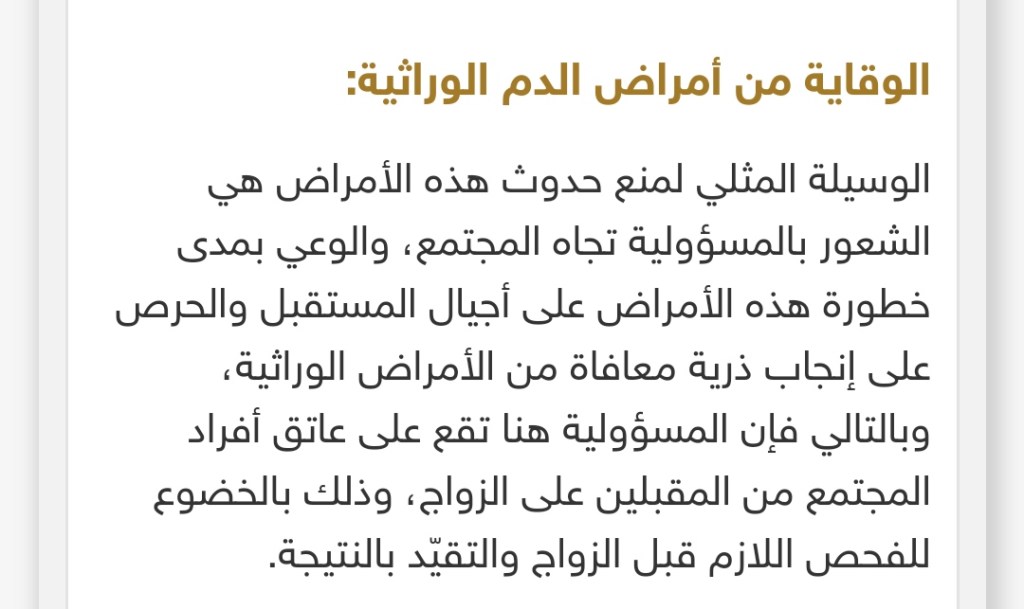 الوقاية من أمراض الدم الوراثية:

الوسيلة المثلي لمنع حدوث هذه الأمراض هي الشعور بالمسؤولية تجاه المجتمع، والوعي بمدى خطورة هذه الأمراض على أجيال المستقبل والحرص على إنجاب ذرية معافاة من الأمراض الوراثية، وبالتالي فإن المسؤولية هنا تقع على عاتق أفراد المجتمع من المقبلين على الزواج، وذلك بالخضوع للفحص اللازم قبل الزواج والتقيّد بالنتيجة.